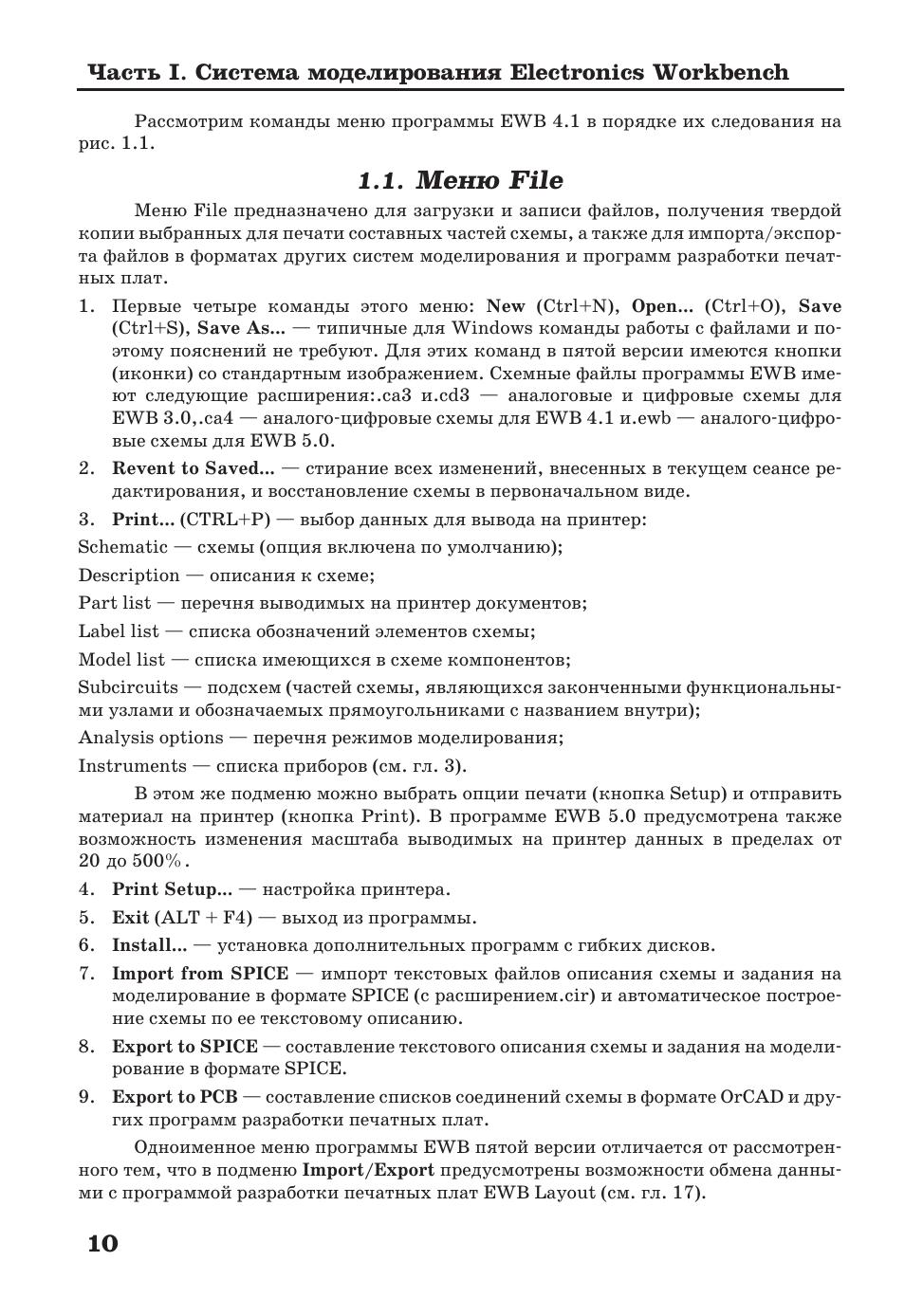 Часть I. Система моделирования Electronics Workbench

Рассмотрим команды меню программы EWB 4.1 в порядке их следования на рис. 1.1.

1.1. Меню File

Меню File предназначено для загрузки и записи файлов, получения твердой копии выбранных для печати составных частей схемы, а также для импорта/экспорта файлов в форматах других систем моделирования и программ разработки печатных плат.

1. Первые четыре команды этого меню: New (Ctrl+N), Open... (Ctrl+O), Save (Ctrl+S), Save As... — типичные для Windows команды работы с файлами и поэтому пояснений не требуют. Для этих команд в пятой версии имеются кнопки (иконки) со стандартным изображением. Схемные файлы программы EWB имеют следующие расширения:.ca3 и.cd3 — аналоговые и цифровые схемы для EWB 3.0,.ca4 — аналого-цифровые схемы для EWB 4.1 и.ewb — аналого-цифровые схемы для EWB 5.0.

2. Revent to Saved... — стирание всех изменений, внесенных в текущем сеансе редактирования, и восстановление схемы в первоначальном виде.

3. Print... (CTRL+P) — выбор данных для вывода на принтер:

Schematic — схемы (опция включена по умолчанию);

Description — описания к схеме;

Part list — перечня выводимых на принтер документов;

Label list — списка обозначений элементов схемы;

Model list — списка имеющихся в схеме компонентов;

Subcircuits — подсхем (частей схемы, являющихся законченными функциональными узлами и обозначаемых прямоугольниками с названием внутри);

Analysis options — перечня режимов моделирования;

Instruments — списка приборов (см. гл. 3).

В этом же подменю можно выбрать опции печати (кнопка Setup) и отправить материал на принтер (кнопка Print). В программе EWB 5.0 предусмотрена также возможность изменения масштаба выводимых на принтер данных в пределах от 20 до 500%.

4. Print Setup... — настройка принтера.

5. Exit (ALT + F4) — выход из программы.

6. Install... — установка дополнительных программ с гибких дисков.

7. Import from SPICE — импорт текстовых файлов описания схемы и задания на моделирование в формате SPICE (с расширением.cir) и автоматическое построение схемы по ее текстовому описанию.

8. Export to SPICE — составление текстового описания схемы и задания на моделирование в формате SPICE.

9. Export to PCB — составление списков соединений схемы в формате OrCAD и других программ разработки печатных плат.

Одноименное меню программы EWB пятой версии отличается от рассмотренного тем, что в подменю Import/Export предусмотрены возможности обмена данными с программой разработки печатных плат EWB Layout (см. гл. 17).

10